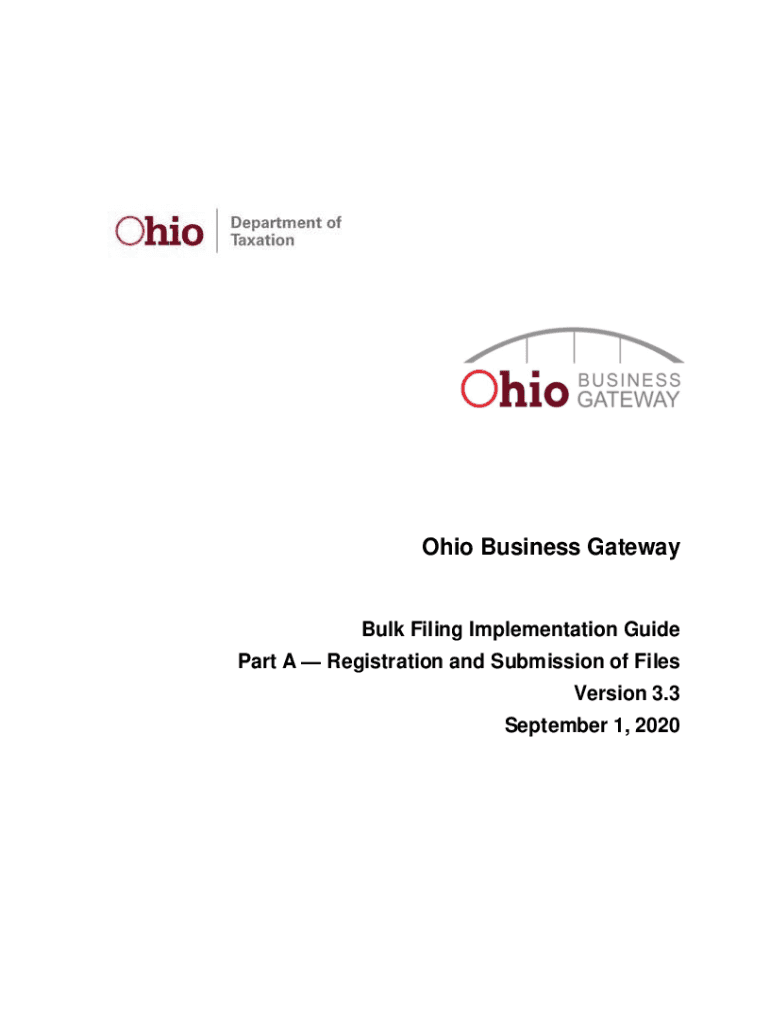 Ohio Department of Taxation

Ohio BUSINESS GATEWAY

Ohio Business Gateway

Bulk Filing Implementation Guide
Part A — Registration and Submission of Files
Version 3.3
September 1, 2020